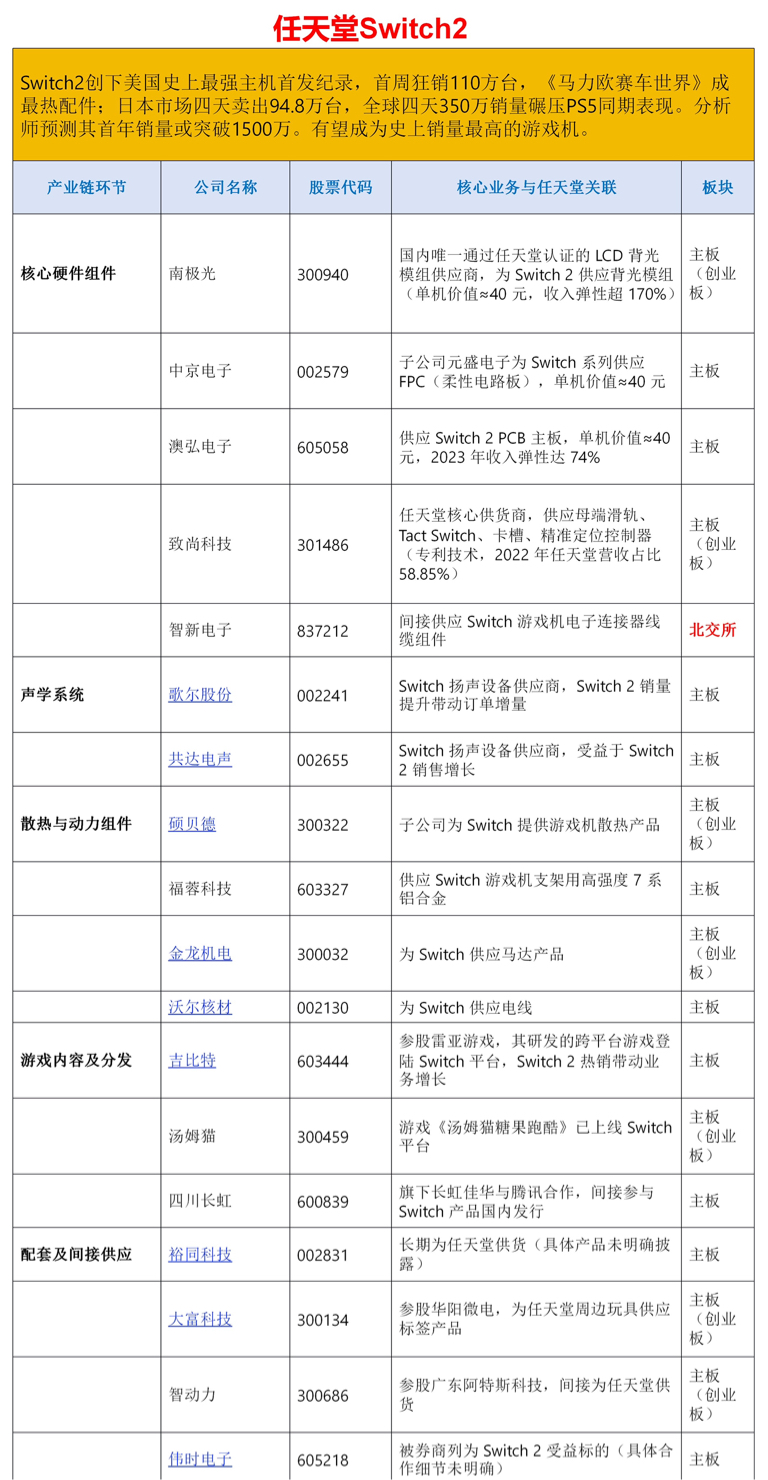 任天堂Switch2

Switch2创下美国史上最强主机首发纪录，首周狂销110万台，《马力欧赛车世界》成最热配件；日本市场四天卖出94.8万台，全球四天350万销量碾压PS5同期表现。分析师预测其首年销量或突破1500万。有望成为史上销量最高的游戏机。

| 产业链环节 | 公司名称 | 股票代码 | 核心业务与任天堂关联 | 板块 |
|---|---|---|---|---|
| 核心硬件组件 | 南极光 | 300940 | 国内唯一通过任天堂认证的 LCD 背光模组供应商，为 Switch 2 供应背光模组（单机价值≈40 元，收入弹性超 170%） | 主板（创业板） |
| | 中京电子 | 002579 | 子公司元盛电子为 Switch 系列供应 FPC（柔性电路板），单机价值≈40 元 | 主板 |
| | 澳弘电子 | 605058 | 供应 Switch 2 PCB 主板，单机价值≈40 元，2023 年收入弹性达 74% | 主板 |
| | 致尚科技 | 301486 | 任天堂核心供货商，供应母端滑轨、Tact Switch、卡槽、精准定位控制器（专利技术，2022 年任天堂营收占比 58.85%） | 主板（创业板） |
| | 智新电子 | 837212 | 间接供应 Switch 游戏机电子连接器线缆组件 | 北交所 |
| 声学系统 | 歌尔股份 | 002241 | Switch 扬声设备供应商，Switch 2 销量提升带动订单增量 | 主板 |
| | 共达电声 | 002655 | Switch 扬声设备供应商，受益于 Switch 2 销售增长 | 主板 |
| 散热与动力组件 | 硕贝德 | 300322 | 子公司为 Switch 提供游戏机散热产品 | 主板（创业板） |
| | 福蓉科技 | 603327 | 供应 Switch 游戏机支架用高强度 7 系铝合金 | 主板 |
| | 金龙机电 | 300032 | 为 Switch 供应马达产品 | 主板（创业板） |
| | 沃尔核材 | 002130 | 为 Switch 供应电线 | 主板 |
| 游戏内容及分发 | 吉比特 | 603444 | 参股雷亚游戏，其研发的跨平台游戏登陆 Switch 平台，Switch 2 热销带动业务增长 | 主板 |
| | 汤姆猫 | 300459 | 游戏《汤姆猫糖果跑酷》已上线 Switch 平台 | 主板（创业板） |
| | 四川长虹 | 600839 | 旗下长虹佳华与腾讯合作，间接参与 Switch 产品国内发行 | 主板 |
| 配套及间接供应 | 裕同科技 | 002831 | 长期为任天堂供货（具体产品未明确披露） | 主板 |
| | 大富科技 | 300134 | 参股华阳微电，为任天堂周边玩具供应标签产品 | 主板（创业板） |
| | 智动力 | 300686 | 参股广东阿特斯科技，间接为任天堂供货 | 主板（创业板） |
| | 伟时电子 | 605218 | 被券商列为 Switch 2 受益标的（具体合作细节未明确） | 主板 |